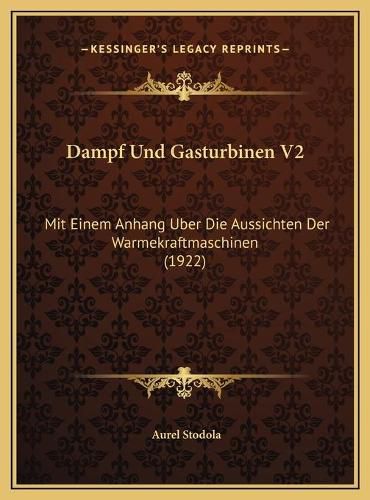 —KESSINGER'S LEGACY REPRINTS—

Dampf Und Gasturbinen V2

Mit Einem Anhang Uber Die Aussichten Der Warmekraftmaschinen (1922)

Aurel Stodola